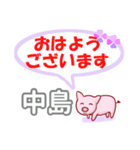 おはよう
ございます

中島